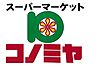 スーパーマーケット
コノミヤ